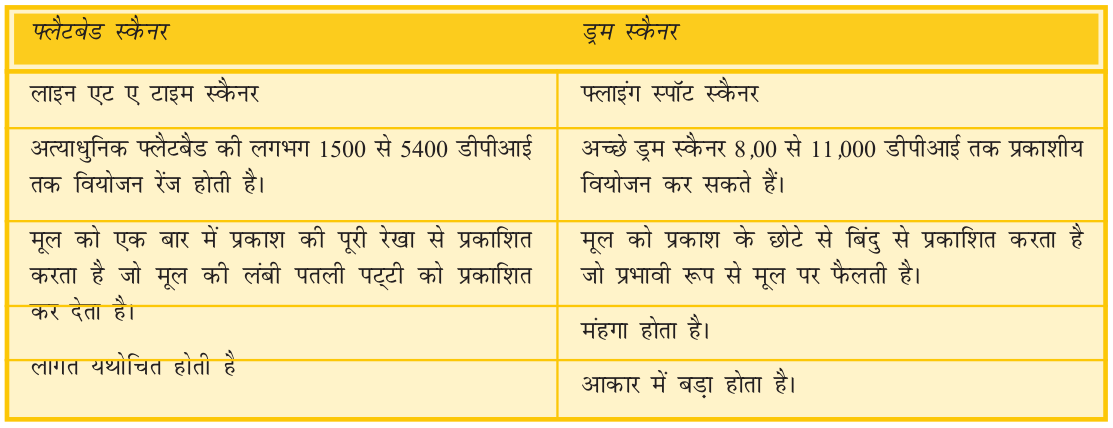 | फ्लैटबेड स्कैनर | ड्रम स्कैनर |
|---|---|
| लाइन एट ए टाइम स्कैनर | फ्लाइंग स्पॉट स्कैनर |
| अत्याधुनिक फ्लैटबैड की लगभग 1500 से 5400 डीपीआई तक वियोजन रेंज होती है। | अच्छे ड्रम स्कैनर 8,00 से 11,000 डीपीआई तक प्रकाशीय वियोजन कर सकते हैं। |
| मूल को एक बार में प्रकाश की पूरी रेखा से प्रकाशित करता है जो मूल की लंबी पतली पट्टी को प्रकाशित कर देता है। | मूल को प्रकाश के छोटे से बिंदु से प्रकाशित करता है जो प्रभावी रूप से मूल पर फैलती है। |
| लागत यथोचित होती है | मंहगा होता है। |
| | आकार में बड़ा होता है। |